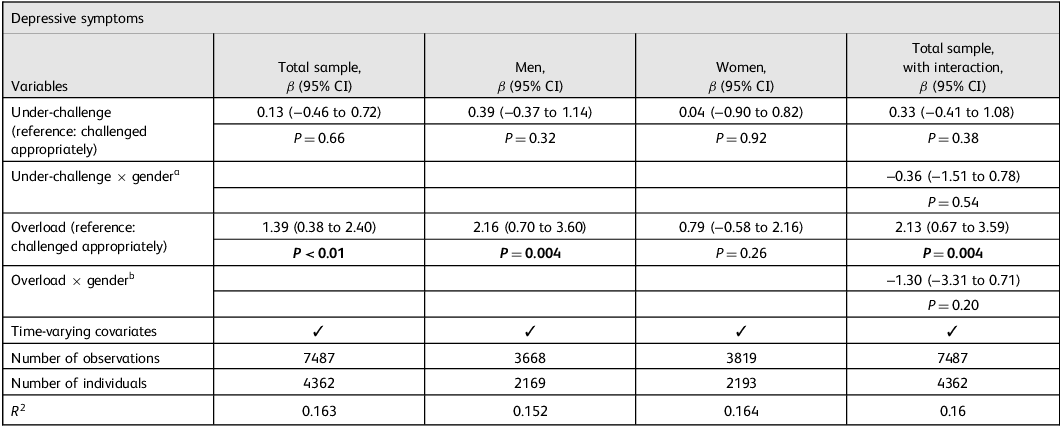 Depressive symptoms

| Variables | Total sample, $\beta$ (95% CI) | Men, $\beta$ (95% CI) | Women, $\beta$ (95% CI) | Total sample, with interaction, $\beta$ (95% CI) |
|---|---|---|---|---|
| Under-challenge (reference: challenged appropriately) | 0.13 (−0.46 to 0.72) | 0.39 (−0.37 to 1.14) | 0.04 (−0.90 to 0.82) | 0.33 (−0.41 to 1.08) |
| | $P = 0.66$ | $P = 0.32$ | $P = 0.92$ | $P = 0.38$ |
| Under-challenge × gender$^a$ | | | | −0.36 (−1.51 to 0.78) |
| | | | | $P = 0.54$ |
| Overload (reference: challenged appropriately) | 1.39 (0.38 to 2.40) | 2.16 (0.70 to 3.60) | 0.79 (−0.58 to 2.16) | 2.13 (0.67 to 3.59) |
| | **$P < 0.01$** | **$P = 0.004$** | $P = 0.26$ | **$P = 0.004$** |
| Overload × gender$^b$ | | | | −1.30 (−3.31 to 0.71) |
| | | | | $P = 0.20$ |
| Time-varying covariates | ✓ | ✓ | ✓ | ✓ |
| Number of observations | 7487 | 3668 | 3819 | 7487 |
| Number of individuals | 4362 | 2169 | 2193 | 4362 |
| $R^2$ | 0.163 | 0.152 | 0.164 | 0.16 |